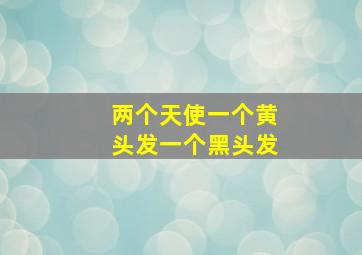 两个天使一个黄头发一个黑头发